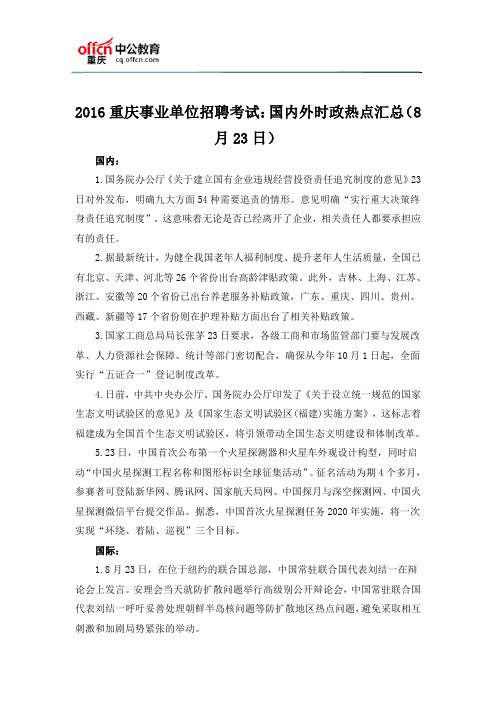 offcn 中公教育
重庆 cq.offcn.com

2016 重庆事业单位招聘考试：国内外时政热点汇总（8月 23 日）

国内：

1.国务院办公厅《关于建立国有企业违规经营投资责任追究制度的意见》23日对外发布，明确九大方面 54 种需要追责的情形。意见明确“实行重大决策终身责任追究制度”。这意味着无论是否已经离开了企业，相关责任人都要承担应有的责任。

2.据最新统计，为健全我国老年人福利制度、提升老年人生活质量，全国已有北京、天津、河北等 26 个省份出台高龄津贴政策。此外，吉林、上海、江苏、浙江、安徽等 20 个省份已出台养老服务补贴政策，广东、重庆、四川、贵州、西藏、新疆等 17 个省份则在护理补贴方面出台了相关补贴政策。

3.国家工商总局局长张茅 23 日要求，各级工商和市场监管部门要与发展改革、人力资源社会保障、统计等部门密切配合，确保从今年 10 月 1 日起，全面实行“五证合一”登记制度改革。

4.日前，中共中央办公厅、国务院办公厅印发了《关于设立统一规范的国家生态文明试验区的意见》及《国家生态文明试验区(福建)实施方案》，这标志着福建成为全国首个生态文明试验区，将引领带动全国生态文明建设和体制改革。

5.23 日，中国首次公布第一个火星探测器和火星车外观设计构型，同时启动“中国火星探测工程名称和图形标识全球征集活动”。征名活动为期 4 个多月，参赛者可登陆新华网、腾讯网、国家航天局网、中国探月与深空探测网、中国火星探测微信平台提交作品。据悉，中国首次火星探测任务 2020 年实施，将一次实现“环绕、着陆、巡视”三个目标。

国际：

1.8 月 23 日，在位于纽约的联合国总部，中国常驻联合国代表刘结一在辩论会上发言。安理会当天就防扩散问题举行高级别公开辩论会，中国常驻联合国代表刘结一呼吁妥善处理朝鲜半岛核问题等防扩散地区热点问题，避免采取相互刺激和加剧局势紧张的举动。